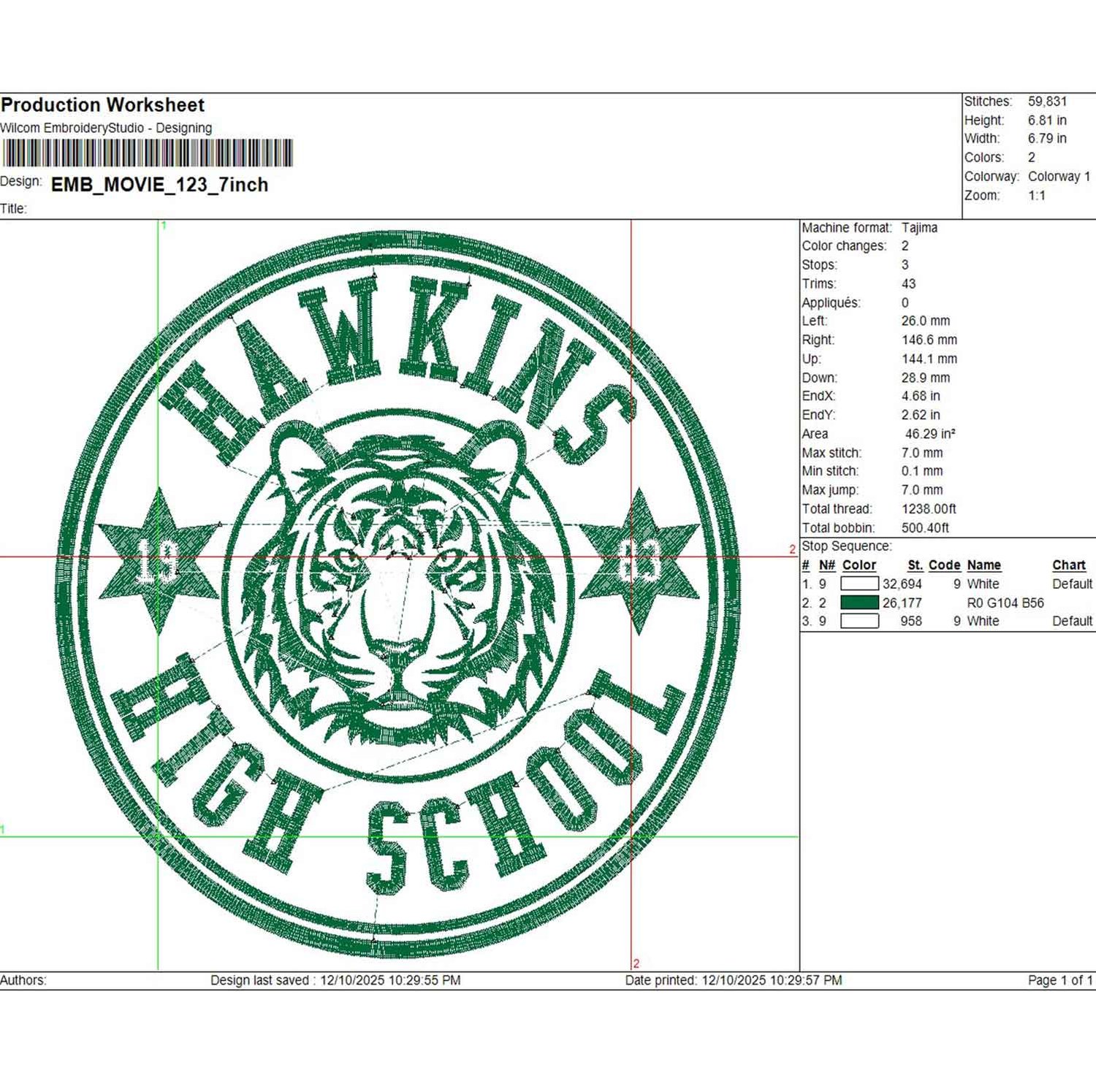 Production Worksheet
Wilcom EmbroideryStudio - Designing

Design: EMB_MOVIE_123_7inch

Title:

Stitches: 59,831
Height: 6.81 in
Width: 6.79 in
Colors: 2
Colorway: Colorway 1
Zoom: 1:1

1

HAWKINS

19

83

HIGH SCHOOL

2

1

2

Machine format: Tajima
Color changes: 2
Stops: 3
Trims: 43
Appliqués: 0
Left: 26.0 mm
Right: 146.6 mm
Up: 144.1 mm
Down: 28.9 mm
EndX: 4.68 in
EndY: 2.62 in
Area 46.29 in²
Max stitch: 7.0 mm
Min stitch: 0.1 mm
Max jump: 7.0 mm
Total thread: 1238.00ft
Total bobbin: 500.40ft

Stop Sequence:

| # | N# | Color | St. | Code | Name | Chart |
|---|---|---|---|---|---|---|
| 1. | 9 | | 32,694 | 9 | White | Default |
| 2. | 2 | | 26,177 | | R0 G104 B56 | |
| 3. | 9 | | 958 | 9 | White | Default |

Authors: Design last saved : 12/10/2025 10:29:55 PM Date printed: 12/10/2025 10:29:57 PM Page 1 of 1